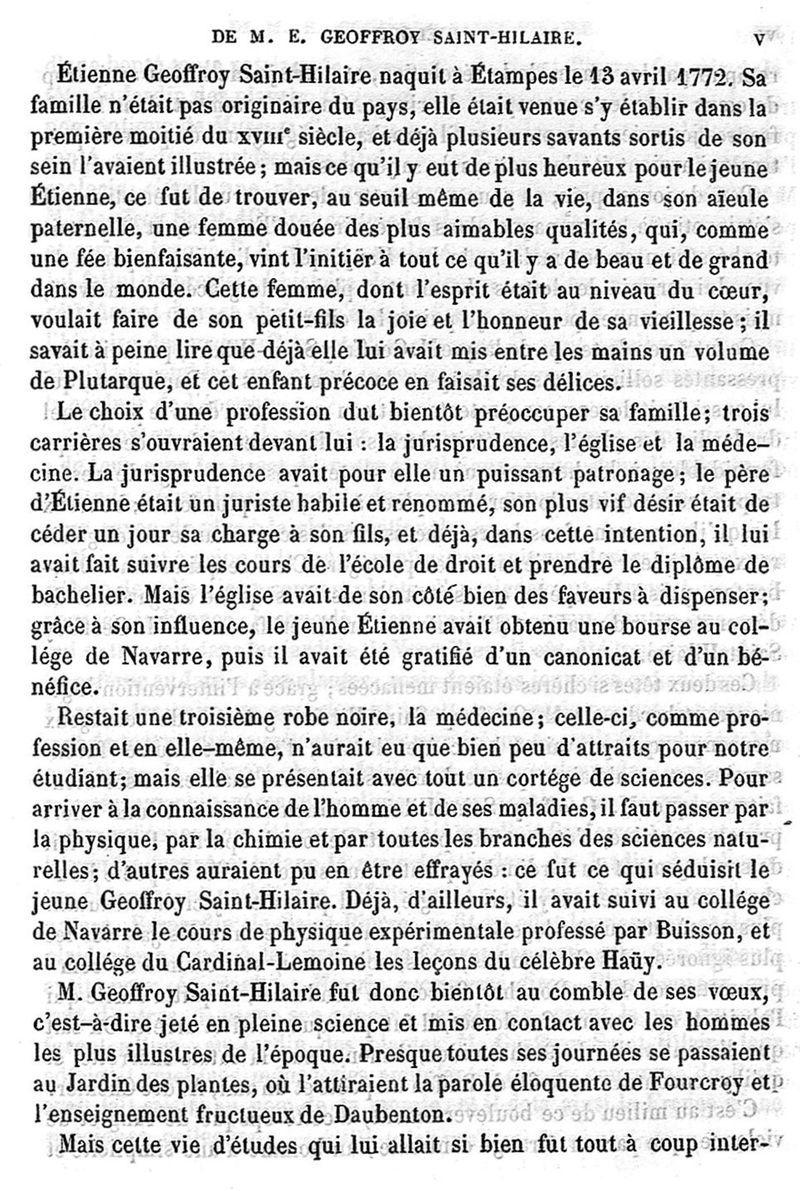 DE M. E. GEOFFROY SAINT-HILAIRE. V

Étienne Geoffroy Saint-Hilaire naquit à Étampes le 13 avril 1772. Sa famille n'était pas originaire du pays, elle était venue s'y établir dans la première moitié du XVIIIe siècle, et déjà plusieurs savants sortis de son sein l'avaient illustrée; mais ce qu'il y eut de plus heureux pour le jeune Étienne, ce fut de trouver, au seuil même de la vie, dans son aïeule paternelle, une femme douée des plus aimables qualités, qui, comme une fée bienfaisante, vint l'initier à tout ce qu'il y a de beau et de grand dans le monde. Cette femme, dont l'esprit était au niveau du cœur, voulait faire de son petit-fils la joie et l'honneur de sa vieillesse; il savait à peine lire que déjà elle lui avait mis entre les mains un volume de Plutarque, et cet enfant précoce en faisait ses délices.

Le choix d'une profession dut bientôt préoccuper sa famille; trois carrières s'ouvraient devant lui : la jurisprudence, l'église et la médecine. La jurisprudence avait pour elle un puissant patronage; le père d'Étienne était un juriste habile et renommé, son plus vif désir était de céder un jour sa charge à son fils, et déjà, dans cette intention, il lui avait fait suivre les cours de l'école de droit et prendre le diplôme de bachelier. Mais l'église avait de son côté bien des faveurs à dispenser; grâce à son influence, le jeune Étienne avait obtenu une bourse au collége de Navarre, puis il avait été gratifié d'un canonicat et d'un bénéfice.

Restait une troisième robe noire, la médecine; celle-ci, comme profession et en elle-même, n'aurait eu que bien peu d'attraits pour notre étudiant; mais elle se présentait avec tout un cortége de sciences. Pour arriver à la connaissance de l'homme et de ses maladies, il faut passer par la physique, par la chimie et par toutes les branches des sciences naturelles; d'autres auraient pu en être effrayés : ce fut ce qui séduisit le jeune Geoffroy Saint-Hilaire. Déjà, d'ailleurs, il avait suivi au collége de Navarre le cours de physique expérimentale professé par Buisson, et au collége du Cardinal-Lemoine les leçons du célèbre Haüy.

M. Geoffroy Saint-Hilaire fut donc bientôt au comble de ses vœux, c'est-à-dire jeté en pleine science et mis en contact avec les hommes les plus illustres de l'époque. Presque toutes ses journées se passaient au Jardin des plantes, où l'attiraient la parole éloquente de Fourcroy et l'enseignement fructueux de Daubenton.

Mais cette vie d'études qui lui allait si bien fut tout à coup inter-